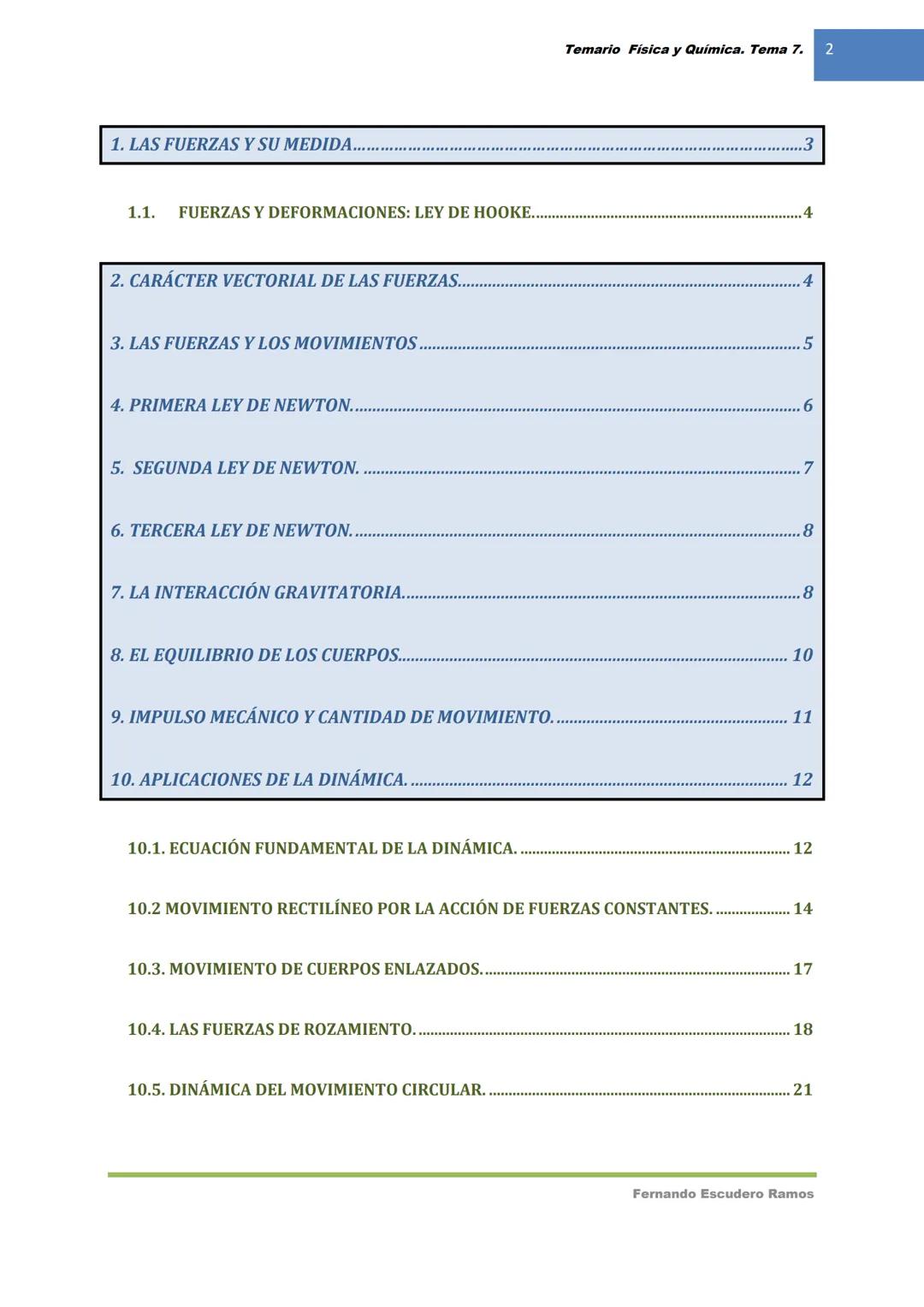 Temario Física y Química. Tema 7. 2

1. LAS FUERZAS Y SU MEDIDA 3

1.1. FUERZAS Y DEFORMACIONES: LEY DE HOOKE. 4

2. CARÁCTER VECTORIAL DE LAS FUERZAS. 4

3. LAS FUERZAS Y LOS MOVIMIENTOS 5

4. PRIMERA LEY DE NEWTON. 6

5. SEGUNDA LEY DE NEWTON. 7

6. TERCERA LEY DE NEWTON. 8

7. LA INTERACCIÓN GRAVITATORIA. 8

8. EL EQUILIBRIO DE LOS CUERPOS. 10

9. IMPULSO MECÁNICO Y CANTIDAD DE MOVIMIENTO. 11

10. APLICACIONES DE LA DINÁMICA. 12

10.1. ECUACIÓN FUNDAMENTAL DE LA DINÁMICA. 12

10.2 MOVIMIENTO RECTILÍNEO POR LA ACCIÓN DE FUERZAS CONSTANTES. 14

10.3. MOVIMIENTO DE CUERPOS ENLAZADOS. 17

10.4. LAS FUERZAS DE ROZAMIENTO. 18

10.5. DINÁMICA DEL MOVIMIENTO CIRCULAR. 21

Fernando Escudero Ramos